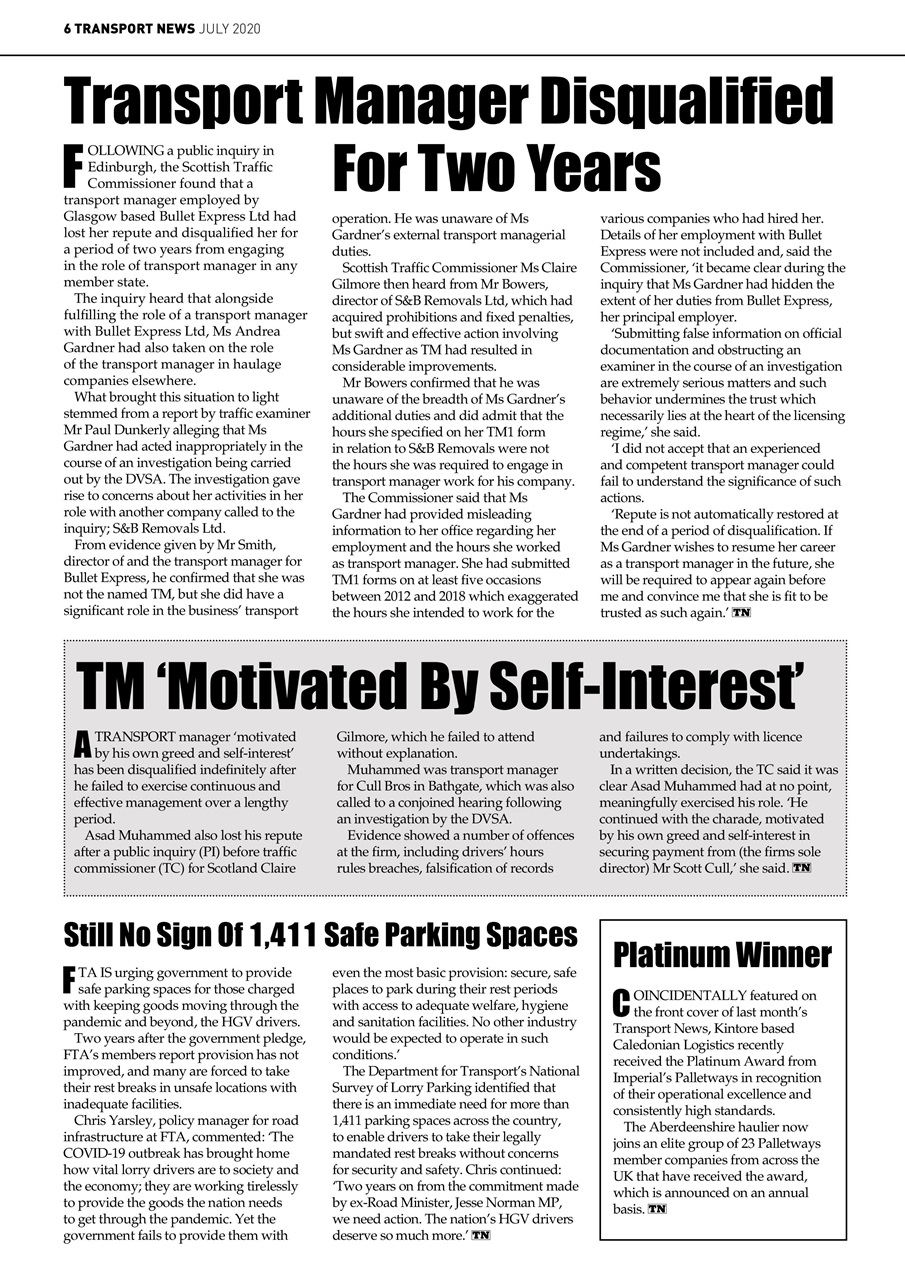 6 TRANSPORT NEWS JULY 2020

Transport Manager Disqualified For Two Years

FOLLOWING a public inquiry in Edinburgh, the Scottish Traffic Commissioner found that a transport manager employed by Glasgow based Bullet Express Ltd had lost her repute and disqualified her for a period of two years from engaging in the role of transport manager in any member state.

The inquiry heard that alongside fulfilling the role of a transport manager with Bullet Express Ltd, Ms Andrea Gardner had also taken on the role of the transport manager in haulage companies elsewhere.

What brought this situation to light stemmed from a report by traffic examiner Mr Paul Dunkerly alleging that Ms Gardner had acted inappropriately in the course of an investigation being carried out by the DVSA. The investigation gave rise to concerns about her activities in her role with another company called to the inquiry; S&B Removals Ltd.

From evidence given by Mr Smith, director of and the transport manager for Bullet Express, he confirmed that she was not the named TM, but she did have a significant role in the business' transport operation. He was unaware of Ms Gardner's external transport managerial duties.

Scottish Traffic Commissioner Ms Claire Gilmore then heard from Mr Bowers, director of S&B Removals Ltd, which had acquired prohibitions and fixed penalties, but swift and effective action involving Ms Gardner as TM had resulted in considerable improvements.

Mr Bowers confirmed that he was unaware of the breadth of Ms Gardner's additional duties and did admit that the hours she specified on her TM1 form in relation to S&B Removals were not the hours she was required to engage in transport manager work for his company.

The Commissioner said that Ms Gardner had provided misleading information to her office regarding her employment and the hours she worked as transport manager. She had submitted TM1 forms on at least five occasions between 2012 and 2018 which exaggerated the hours she intended to work for the various companies who had hired her. Details of her employment with Bullet Express were not included and, said the Commissioner, 'it became clear during the inquiry that Ms Gardner had hidden the extent of her duties from Bullet Express, her principal employer.

'Submitting false information on official documentation and obstructing an examiner in the course of an investigation are extremely serious matters and such behavior undermines the trust which necessarily lies at the heart of the licensing regime,' she said.

'I did not accept that an experienced and competent transport manager could fail to understand the significance of such actions.

'Repute is not automatically restored at the end of a period of disqualification. If Ms Gardner wishes to resume her career as a transport manager in the future, she will be required to appear again before me and convince me that she is fit to be trusted as such again.' TN

TM 'Motivated By Self-Interest'

A TRANSPORT manager 'motivated by his own greed and self-interest' has been disqualified indefinitely after he failed to exercise continuous and effective management over a lengthy period.

Asad Muhammed also lost his repute after a public inquiry (PI) before traffic commissioner (TC) for Scotland Claire Gilmore, which he failed to attend without explanation.

Muhammed was transport manager for Cull Bros in Bathgate, which was also called to a conjoined hearing following an investigation by the DVSA.

Evidence showed a number of offences at the firm, including drivers' hours rules breaches, falsification of records and failures to comply with licence undertakings.

In a written decision, the TC said it was clear Asad Muhammed had at no point, meaningfully exercised his role. 'He continued with the charade, motivated by his own greed and self-interest in securing payment from (the firms sole director) Mr Scott Cull,' she said. TN

Still No Sign Of 1,411 Safe Parking Spaces

FTA IS urging government to provide safe parking spaces for those charged with keeping goods moving through the pandemic and beyond, the HGV drivers.

Two years after the government pledge, FTA's members report provision has not improved, and many are forced to take their rest breaks in unsafe locations with inadequate facilities.

Chris Yarsley, policy manager for road infrastructure at FTA, commented: 'The COVID-19 outbreak has brought home how vital lorry drivers are to society and the economy; they are working tirelessly to provide the goods the nation needs to get through the pandemic. Yet the government fails to provide them with even the most basic provision: secure, safe places to park during their rest periods with access to adequate welfare, hygiene and sanitation facilities. No other industry would be expected to operate in such conditions.'

The Department for Transport's National Survey of Lorry Parking identified that there is an immediate need for more than 1,411 parking spaces across the country, to enable drivers to take their legally mandated rest breaks without concerns for security and safety. Chris continued: 'Two years on from the commitment made by ex-Road Minister, Jesse Norman MP, we need action. The nation's HGV drivers deserve so much more.' TN

Platinum Winner

COINCIDENTALLY featured on the front cover of last month's Transport News, Kintore based Caledonian Logistics recently received the Platinum Award from Imperial's Palletways in recognition of their operational excellence and consistently high standards.

The Aberdeenshire haulier now joins an elite group of 23 Palletways member companies from across the UK that have received the award, which is announced on an annual basis. TN